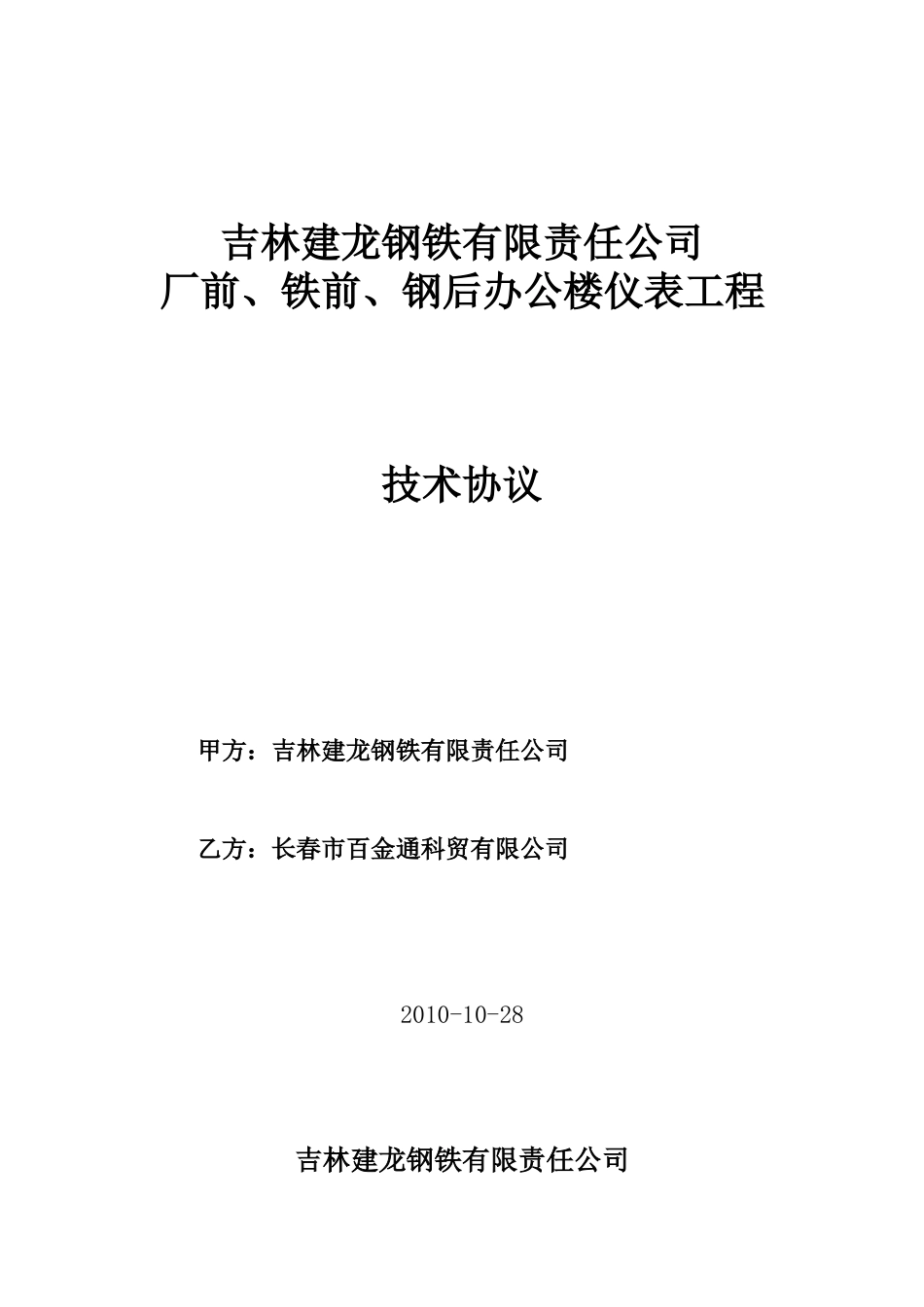 吉林建龙钢铁有限责任公司
厂前、铁前、钢后办公楼仪表工程

技术协议

甲方：吉林建龙钢铁有限责任公司

乙方：长春市百金通科贸有限公司

2010-10-28

吉林建龙钢铁有限责任公司